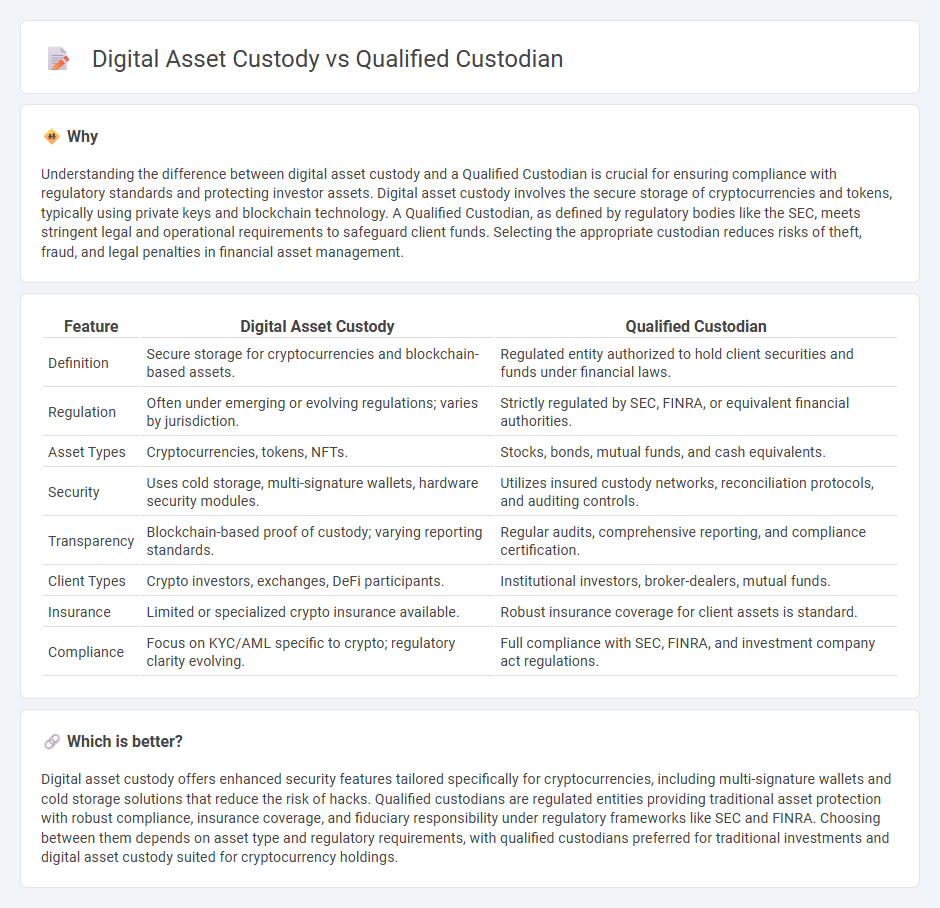 Digital Asset Custody vs Qualified Custodian

Why

Understanding the difference between digital asset custody and a Qualified Custodian is crucial for ensuring compliance with regulatory standards and protecting investor assets. Digital asset custody involves the secure storage of cryptocurrencies and tokens, typically using private keys and blockchain technology. A Qualified Custodian, as defined by regulatory bodies like the SEC, meets stringent legal and operational requirements to safeguard client funds. Selecting the appropriate custodian reduces risks of theft, fraud, and legal penalties in financial asset management.

| Feature | Digital Asset Custody | Qualified Custodian |
|---|---|---|
| Definition | Secure storage for cryptocurrencies and blockchain-based assets. | Regulated entity authorized to hold client securities and funds under financial laws. |
| Regulation | Often under emerging or evolving regulations; varies by jurisdiction. | Strictly regulated by SEC, FINRA, or equivalent financial authorities. |
| Asset Types | Cryptocurrencies, tokens, NFTs. | Stocks, bonds, mutual funds, and cash equivalents. |
| Security | Uses cold storage, multi-signature wallets, hardware security modules. | Utilizes insured custody networks, reconciliation protocols, and auditing controls. |
| Transparency | Blockchain-based proof of custody; varying reporting standards. | Regular audits, comprehensive reporting, and compliance certification. |
| Client Types | Crypto investors, exchanges, DeFi participants. | Institutional investors, broker-dealers, mutual funds. |
| Insurance | Limited or specialized crypto insurance available. | Robust insurance coverage for client assets is standard. |
| Compliance | Focus on KYC/AML specific to crypto; regulatory clarity evolving. | Full compliance with SEC, FINRA, and investment company act regulations. |

Which is better?

Digital asset custody offers enhanced security features tailored specifically for cryptocurrencies, including multi-signature wallets and cold storage solutions that reduce the risk of hacks. Qualified custodians are regulated entities providing traditional asset protection with robust compliance, insurance coverage, and fiduciary responsibility under regulatory frameworks like SEC and FINRA. Choosing between them depends on asset type and regulatory requirements, with qualified custodians preferred for traditional investments and digital asset custody suited for cryptocurrency holdings.